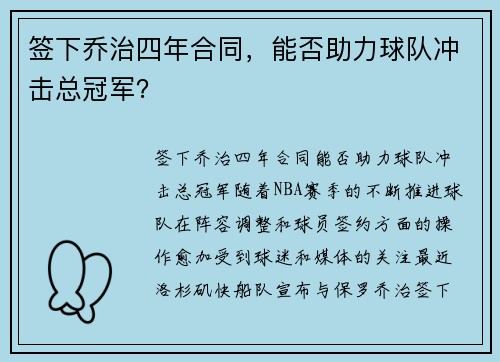 签下乔治四年合同，能否助力球队冲击总冠军？

签下乔治四年合同能否助力球队冲击总冠军随着NBA赛季的不断推进球队在阵容调整和球员签约方面的操作愈加受到球迷和媒体的关注最近洛杉矶快船队宣布与保罗乔治签下